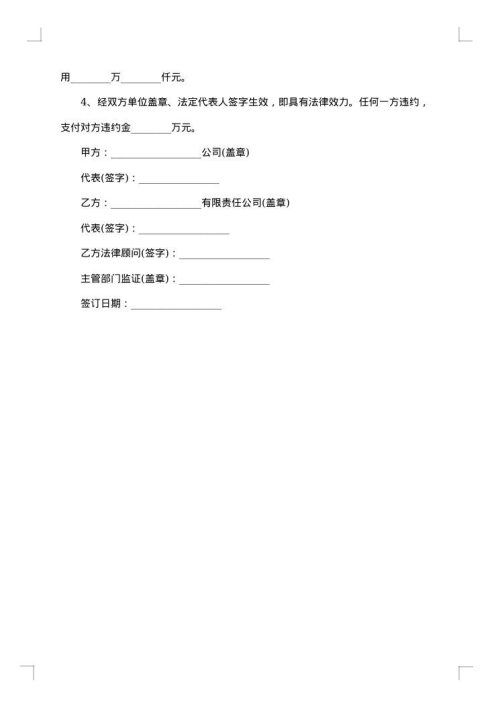 用________万________仟元。

4、经双方单位盖章、法定代表人签字生效，即具有法律效力。任何一方违约，支付对方违约金________万元。

甲方：__________________公司(盖章)

代表(签字)：________________

乙方：__________________有限责任公司(盖章)

代表(签字)：__________________

乙方法律顾问(签字)：__________________

主管部门监证(盖章)：__________________

签订日期：__________________